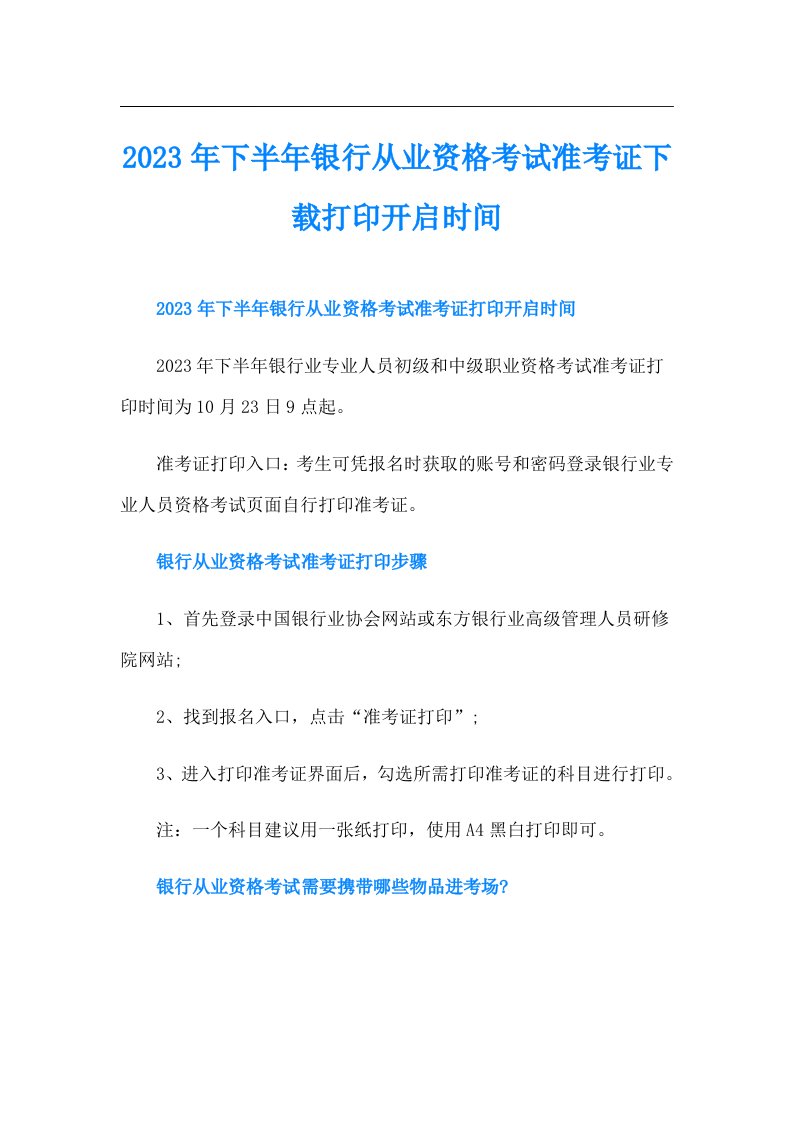 2023年下半年银行从业资格考试准考证下载打印开启时间

2023年下半年银行从业资格考试准考证打印开启时间

2023年下半年银行业专业人员初级和中级职业资格考试准考证打印时间为10月23日9点起。

准考证打印入口：考生可凭报名时获取的账号和密码登录银行业专业人员资格考试页面自行打印准考证。

银行从业资格考试准考证打印步骤

1、首先登录中国银行业协会网站或东方银行业高级管理人员研修院网站;

2、找到报名入口，点击“准考证打印”;

3、进入打印准考证界面后，勾选所需打印准考证的科目进行打印。

注：一个科目建议用一张纸打印，使用A4黑白打印即可。

银行从业资格考试需要携带哪些物品进考场?